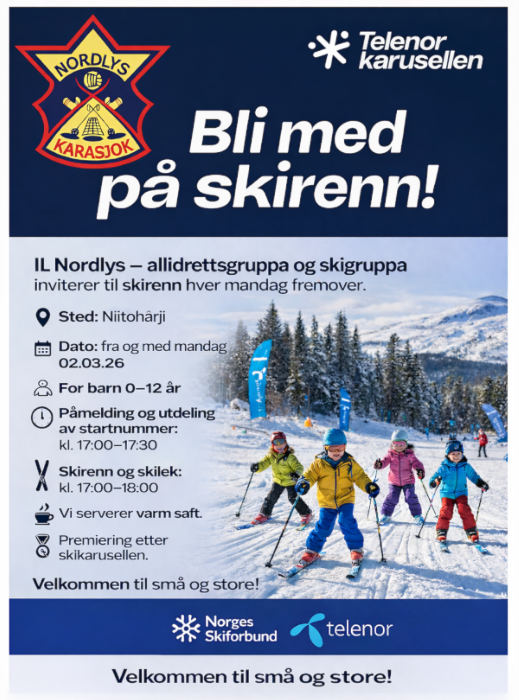 NORDLYS
KARASJOK

Telenor karusellen

Bli med på skirenn!

IL Nordlys – allidrettsgruppa og skigruppa inviterer til skirenn hver mandag fremover.

Sted: Niitohárji

Dato: fra og med mandag 02.03.26

For barn 0–12 år

Påmelding og utdeling av startnummer: kl. 17:00–17:30

Skirenn og skilek: kl. 17:00–18:00

Vi serverer varm saft.

Premiering etter skikarusellen.

Velkommen til små og store!

Norges Skiforbund

telenor

Velkommen til små og store!